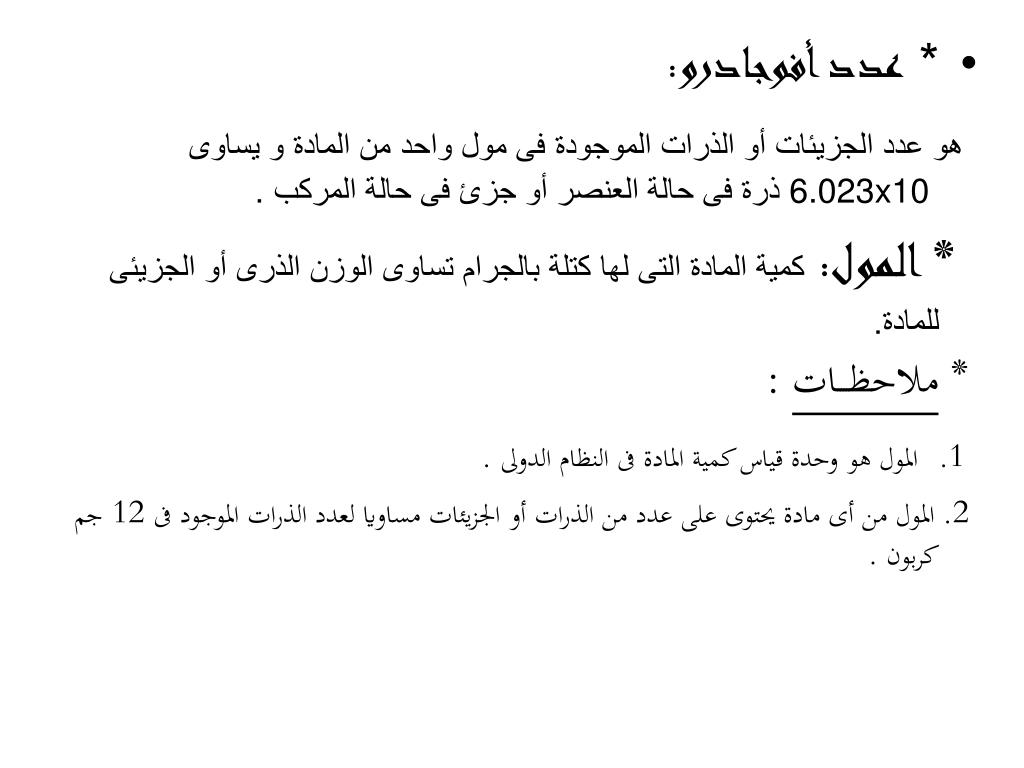 • * عدد أفوجادرو:

هو عدد الجزيئات أو الذرات الموجودة فى مول واحد من المادة و يساوى 6.023x10 ذرة فى حالة العنصر أو جزئ فى حالة المركب .

* المول: كمية المادة التى لها كتلة بالجرام تساوى الوزن الذرى أو الجزيئى للمادة.

* ملاحظـات :

1. المول هو وحدة قياس كمية المادة فى النظام الدولى .

2. المول من أى مادة يحتوى على عدد من الذرات أو الجزيئات مساويا لعدد الذرات الموجود فى 12 جم كربون .